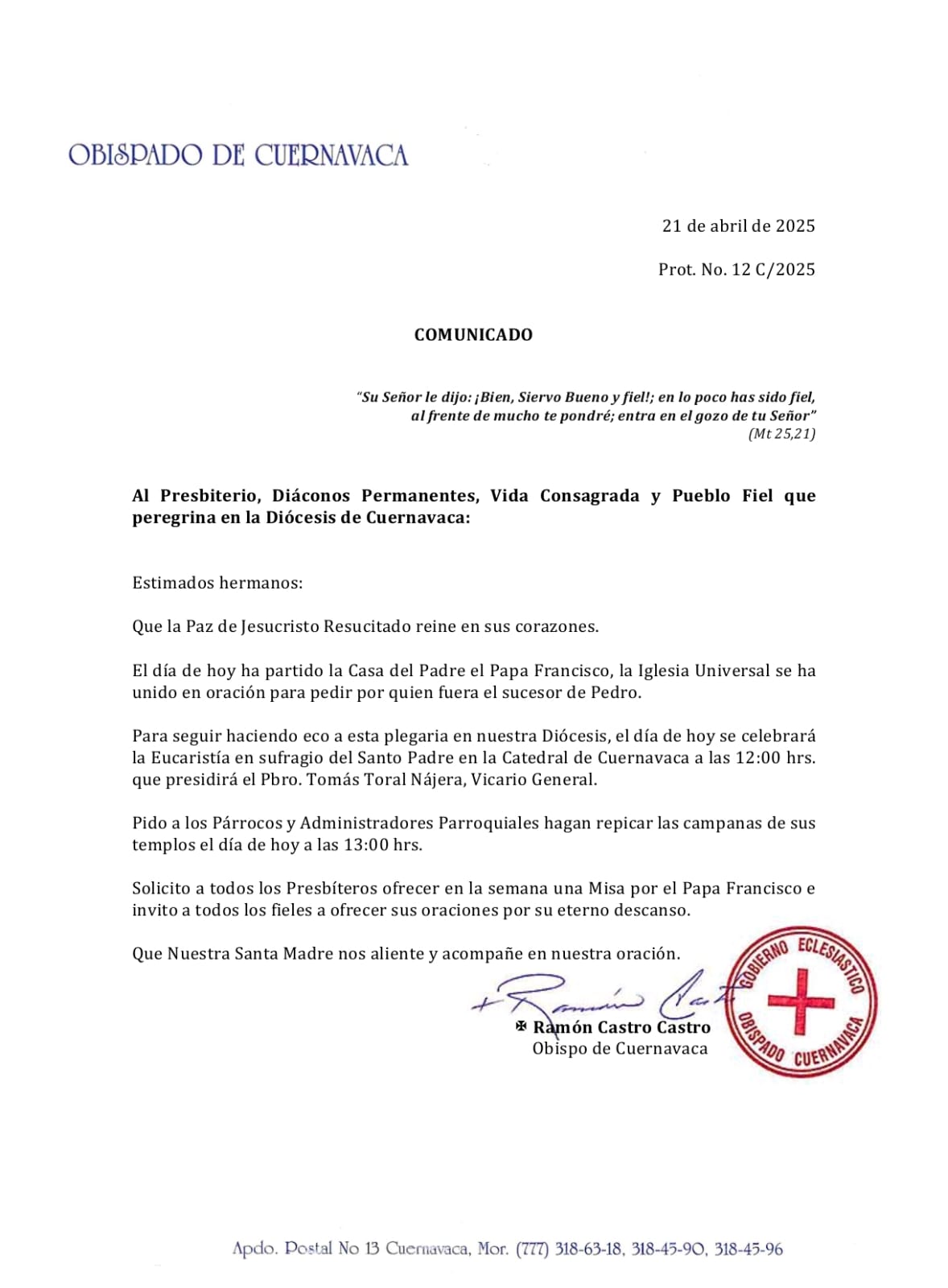 OBISPADO DE CUERNAVACA

21 de abril de 2025

Prot. No. 12 C/2025

COMUNICADO

"Su Señor le dijo: ¡Bien, Siervo Bueno y fiel!; en lo poco has sido fiel, al frente de mucho te pondré; entra en el gozo de tu Señor"
(Mt 25,21)

Al Presbiterio, Diáconos Permanentes, Vida Consagrada y Pueblo Fiel que peregrina en la Diócesis de Cuernavaca:

Estimados hermanos:

Que la Paz de Jesucristo Resucitado reine en sus corazones.

El día de hoy ha partido la Casa del Padre el Papa Francisco, la Iglesia Universal se ha unido en oración para pedir por quien fuera el sucesor de Pedro.

Para seguir haciendo eco a esta plegaria en nuestra Diócesis, el día de hoy se celebrará la Eucaristía en sufragio del Santo Padre en la Catedral de Cuernavaca a las 12:00 hrs. que presidirá el Pbro. Tomás Toral Nájera, Vicario General.

Pido a los Párrocos y Administradores Parroquiales hagan repicar las campanas de sus templos el día de hoy a las 13:00 hrs.

Solicito a todos los Presbíteros ofrecer en la semana una Misa por el Papa Francisco e invito a todos los fieles a ofrecer sus oraciones por su eterno descanso.

Que Nuestra Santa Madre nos aliente y acompañe en nuestra oración.

+ Ramón Castro

✠ Ramón Castro Castro
Obispo de Cuernavaca

GOBIERNO ECLESIASTICO OBISPADO CUERNAVACA

Apdo. Postal No 13 Cuernavaca, Mor. (777) 318-63-18, 318-45-90, 318-45-96